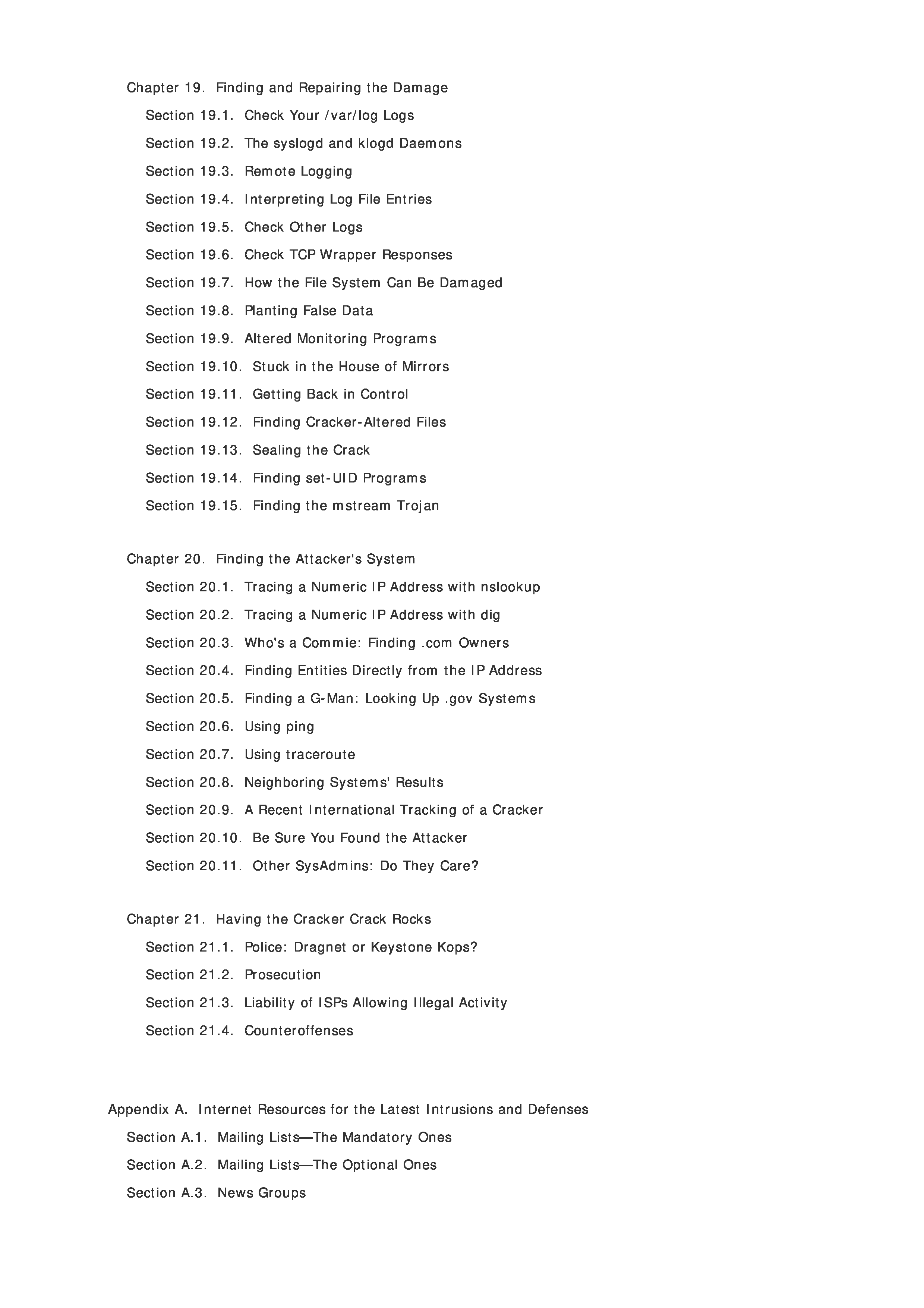 Chapter 19. Finding and Repairing the Damage

Section 19.1. Check Your /var/log Logs

Section 19.2. The syslogd and klogd Daemons

Section 19.3. Remote Logging

Section 19.4. Interpreting Log File Entries

Section 19.5. Check Other Logs

Section 19.6. Check TCP Wrapper Responses

Section 19.7. How the File System Can Be Damaged

Section 19.8. Planting False Data

Section 19.9. Altered Monitoring Programs

Section 19.10. Stuck in the House of Mirrors

Section 19.11. Getting Back in Control

Section 19.12. Finding Cracker-Altered Files

Section 19.13. Sealing the Crack

Section 19.14. Finding set-UID Programs

Section 19.15. Finding the mstream Trojan

Chapter 20. Finding the Attacker's System

Section 20.1. Tracing a Numeric IP Address with nslookup

Section 20.2. Tracing a Numeric IP Address with dig

Section 20.3. Who's a Commie: Finding .com Owners

Section 20.4. Finding Entities Directly from the IP Address

Section 20.5. Finding a G-Man: Looking Up .gov Systems

Section 20.6. Using ping

Section 20.7. Using traceroute

Section 20.8. Neighboring Systems' Results

Section 20.9. A Recent International Tracking of a Cracker

Section 20.10. Be Sure You Found the Attacker

Section 20.11. Other SysAdmins: Do They Care?

Chapter 21. Having the Cracker Crack Rocks

Section 21.1. Police: Dragnet or Keystone Kops?

Section 21.2. Prosecution

Section 21.3. Liability of ISPs Allowing Illegal Activity

Section 21.4. Counteroffenses

Appendix A. Internet Resources for the Latest Intrusions and Defenses

Section A.1. Mailing Lists—The Mandatory Ones

Section A.2. Mailing Lists—The Optional Ones

Section A.3. News Groups